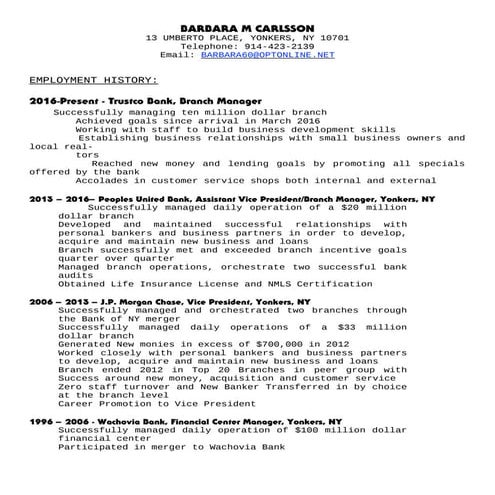 BARBARA M CARLSSON
13 UMBERTO PLACE, YONKERS, NY 10701
Telephone: 914-423-2139
Email: BARBARA60@OPTONLINE.NET

EMPLOYMENT HISTORY:

2016-Present - Trustco Bank, Branch Manager
Successfully managing ten million dollar branch
Achieved goals since arrival in March 2016
Working with staff to build business development skills
Establishing business relationships with small business owners and local realtors
Reached new money and lending goals by promoting all specials offered by the bank
Accolades in customer service shops both internal and external

2013 – 2016– Peoples United Bank, Assistant Vice President/Branch Manager, Yonkers, NY
Successfully managed daily operation of a $20 million dollar branch
Developed and maintained successful relationships with personal bankers and business partners in order to develop, acquire and maintain new business and loans
Branch successfully met and exceeded branch incentive goals quarter over quarter
Managed branch operations, orchestrate two successful bank audits
Obtained Life Insurance License and NMLS Certification

2006 – 2013 – J.P. Morgan Chase, Vice President, Yonkers, NY
Successfully managed and orchestrated two branches through the Bank of NY merger
Successfully managed daily operations of a $33 million dollar branch
Generated New monies in excess of $700,000 in 2012
Worked closely with personal bankers and business partners to develop, acquire and maintain new business and loans
Branch ended 2012 in Top 20 Branches in peer group with Success around new money, acquisition and customer service
Zero staff turnover and New Banker Transferred in by choice at the branch level
Career Promotion to Vice President

1996 – 2006 - Wachovia Bank, Financial Center Manager, Yonkers, NY
Successfully managed daily operation of $100 million dollar financial center
Participated in merger to Wachovia Bank